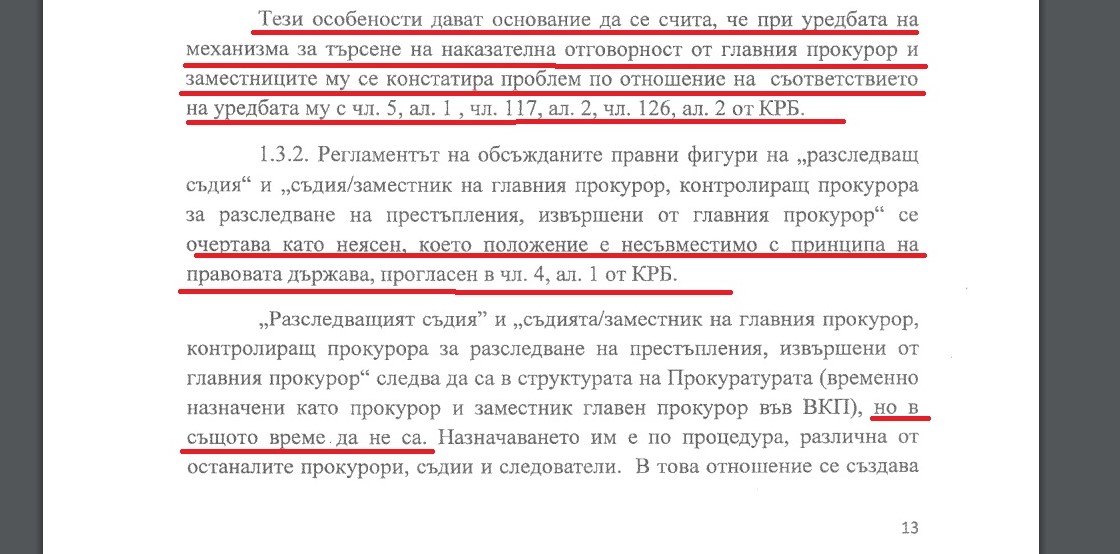 Тези особености дават основание да се счита, че при уредбата на механизма за търсене на наказателна отговорност от главния прокурор и заместниците му се констатира проблем по отношение на съответствието на уредбата му с чл. 5, ал. 1 , чл. 117, ал. 2, чл. 126, ал. 2 от КРБ.

1.3.2. Регламентът на обсъжданите правни фигури на „разследващ съдия“ и „съдия/заместник на главния прокурор, контролиращ прокурора за разследване на престъпления, извършени от главния прокурор“ се очертава като неясен, което положение е несъвместимо с принципа на правовата държава, прогласен в чл. 4, ал. 1 от КРБ.

„Разследващият съдия“ и „съдията/заместник на главния прокурор, контролиращ прокурора за разследване на престъпления, извършени от главния прокурор“ следва да са в структурата на Прокуратурата (временно назначени като прокурор и заместник главен прокурор във ВКП), но в същото време да не са. Назначаването им е по процедура, различна от останалите прокурори, съдии и следователи. В това отношение се създава

13